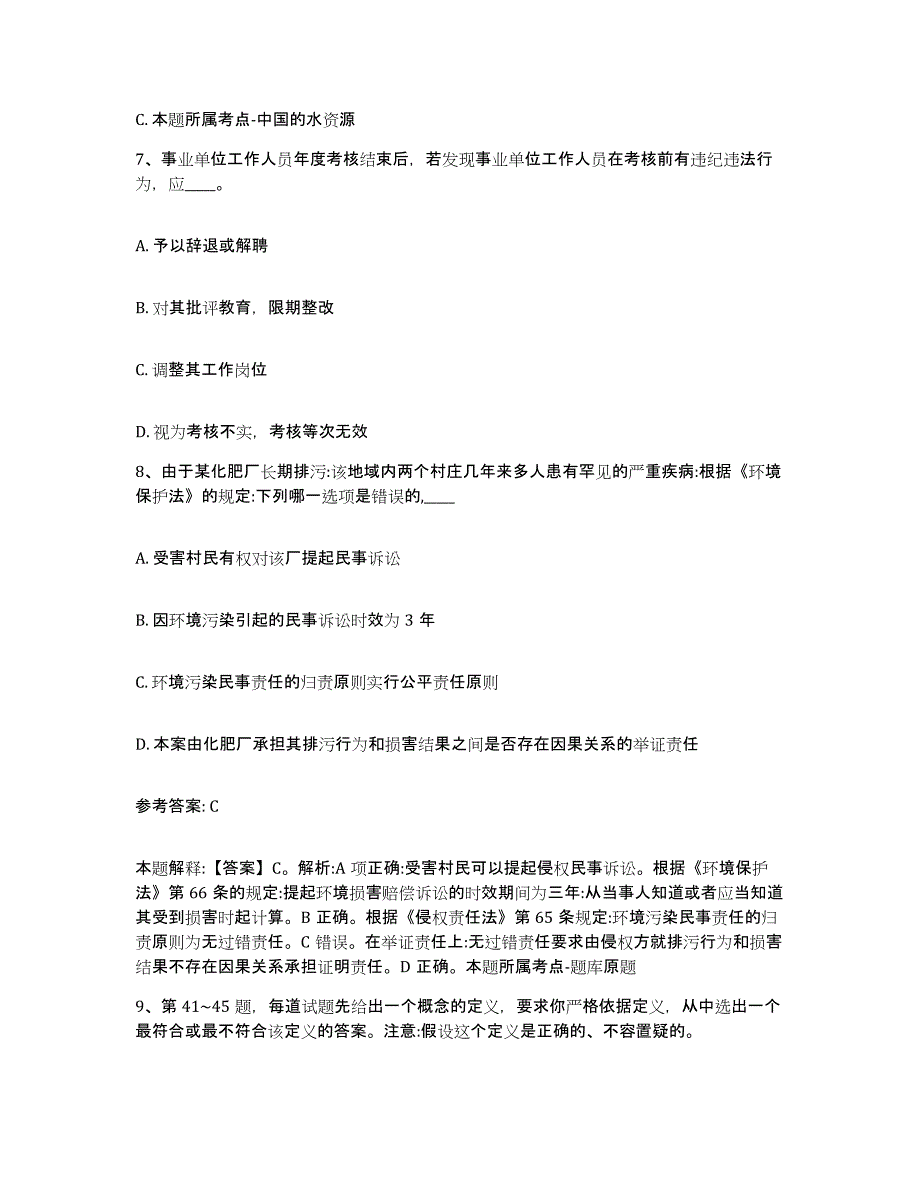 C. 本题所属考点-中国的水资源

7、事业单位工作人员年度考核结束后，若发现事业单位工作人员在考核前有违纪违法行为，应____。

A. 予以辞退或解聘

B. 对其批评教育，限期整改

C. 调整其工作岗位

D. 视为考核不实，考核等次无效

8、由于某化肥厂长期排污:该地域内两个村庄几年来多人患有罕见的严重疾病:根据《环境保护法》的规定:下列哪一选项是错误的,____

A. 受害村民有权对该厂提起民事诉讼

B. 因环境污染引起的民事诉讼时效为 3 年

C. 环境污染民事责任的归责原则实行公平责任原则

D. 本案由化肥厂承担其排污行为和损害结果之间是否存在因果关系的举证责任

参考答案: C

本题解释:【答案】C。解析:A 项正确:受害村民可以提起侵权民事诉讼。根据《环境保护法》第 66 条的规定:提起环境损害赔偿诉讼的时效期间为三年:从当事人知道或者应当知道其受到损害时起计算。B 正确。根据《侵权责任法》第 65 条规定:环境污染民事责任的归责原则为无过错责任。C 错误。在举证责任上:无过错责任要求由侵权方就排污行为和损害结果不存在因果关系承担证明责任。D 正确。本题所属考点-题库原题

9、第 41~45 题，每道试题先给出一个概念的定义，要求你严格依据定义，从中选出一个最符合或最不符合该定义的答案。注意:假设这个定义是正确的、不容置疑的。